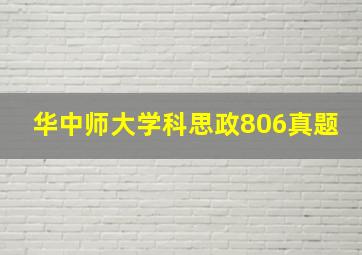 华中师大学科思政806真题